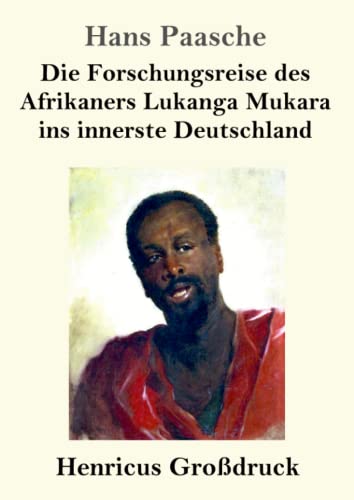 Hans Paasche

Die Forschungsreise des Afrikaners Lukanga Mukara ins innerste Deutschland

Henricus Großdruck